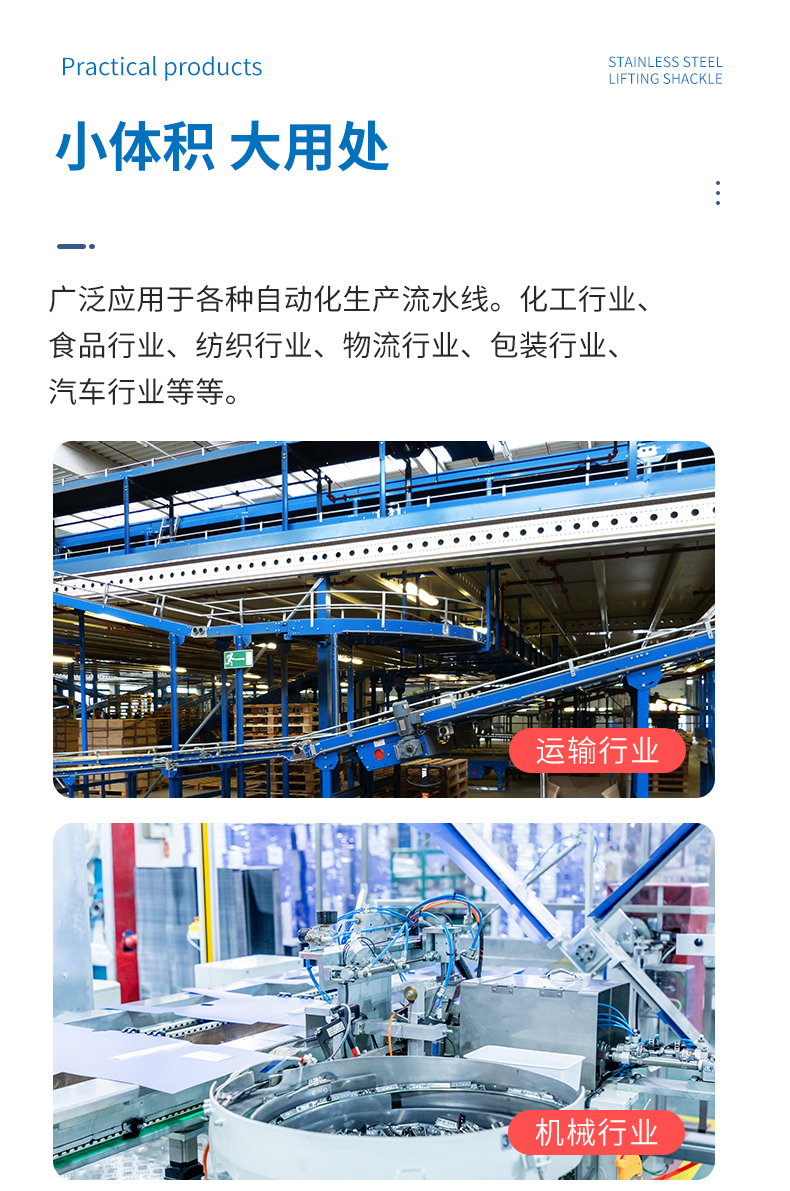 Practical products

STAINLESS STEEL
LIFTING SHACKLE

小体积 大用处

广泛应用于各种自动化生产流水线。化工行业、食品行业、纺织行业、物流行业、包装行业、汽车行业等等。

运输行业

机械行业